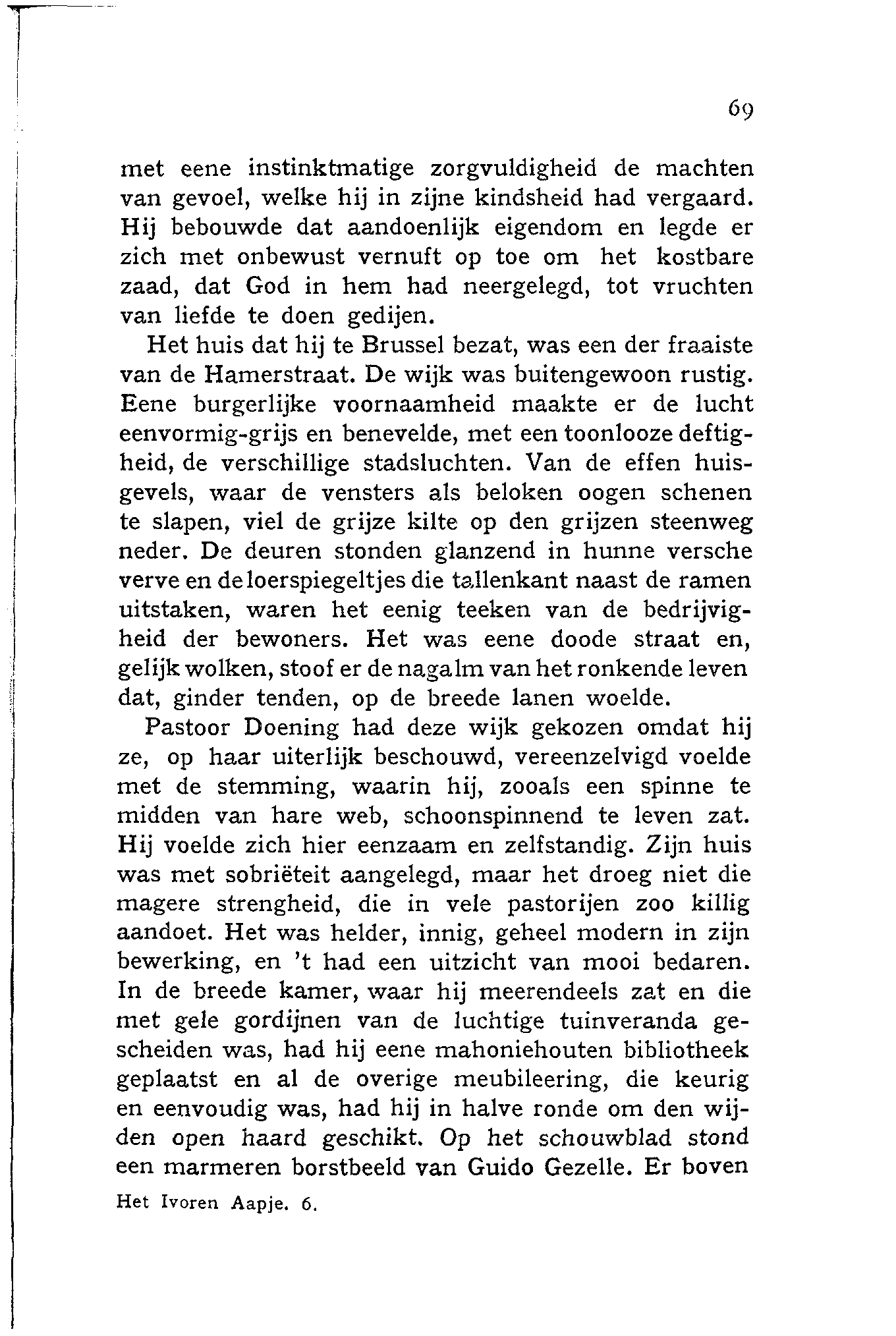 69

met eene instinktmatige zorgvuldigheid de machten van gevoel, welke hij in zijne kindsheid had vergaard. Hij bebouwde dat aandoenlijk eigendom en legde er zich met onbewust vernuft op toe om het kostbare zaad, dat God in hem had neergelegd, tot vruchten van liefde te doen gedijen.

Het huis dat hij te Brussel bezat, was een der fraaiste van de Hamerstraat. De wijk was buitengewoon rustig. Eene burgerlijke voornaamheid maakte er de lucht eenvormig-grijs en benevelde, met een toonlooze deftigheid, de verschillige stadsluchten. Van de effen huisgevels, waar de vensters als beloken oogen schenen te slapen, viel de grijze kilte op den grijzen steenweg neder. De deuren stonden glanzend in hunne versche verve en de loerspiegeltjes die tallenkant naast de ramen uitstaken, waren het eenig teeken van de bedrijvigheid der bewoners. Het was eene doode straat en, gelijk wolken, stoof er de nagalm van het ronkende leven dat, ginder tenden, op de breede lanen woelde.

Pastoor Doening had deze wijk gekozen omdat hij ze, op haar uiterlijk beschouwd, vereenzelvigd voelde met de stemming, waarin hij, zooals een spinne te midden van hare web, schoonspinnend te leven zat. Hij voelde zich hier eenzaam en zelfstandig. Zijn huis was met sobriëteit aangelegd, maar het droeg niet die magere strengheid, die in vele pastorijen zoo killig aandoet. Het was helder, innig, geheel modern in zijn bewerking, en 't had een uitzicht van mooi bedaren. In de breede kamer, waar hij meerendeels zat en die met gele gordijnen van de luchtige tuinveranda gescheiden was, had hij eene mahoniehouten bibliotheek geplaatst en al de overige meubileering, die keurig en eenvoudig was, had hij in halve ronde om den wijden open haard geschikt. Op het schouwblad stond een marmeren borstbeeld van Guido Gezelle. Er boven

Het Ivoren Aapje. 6.